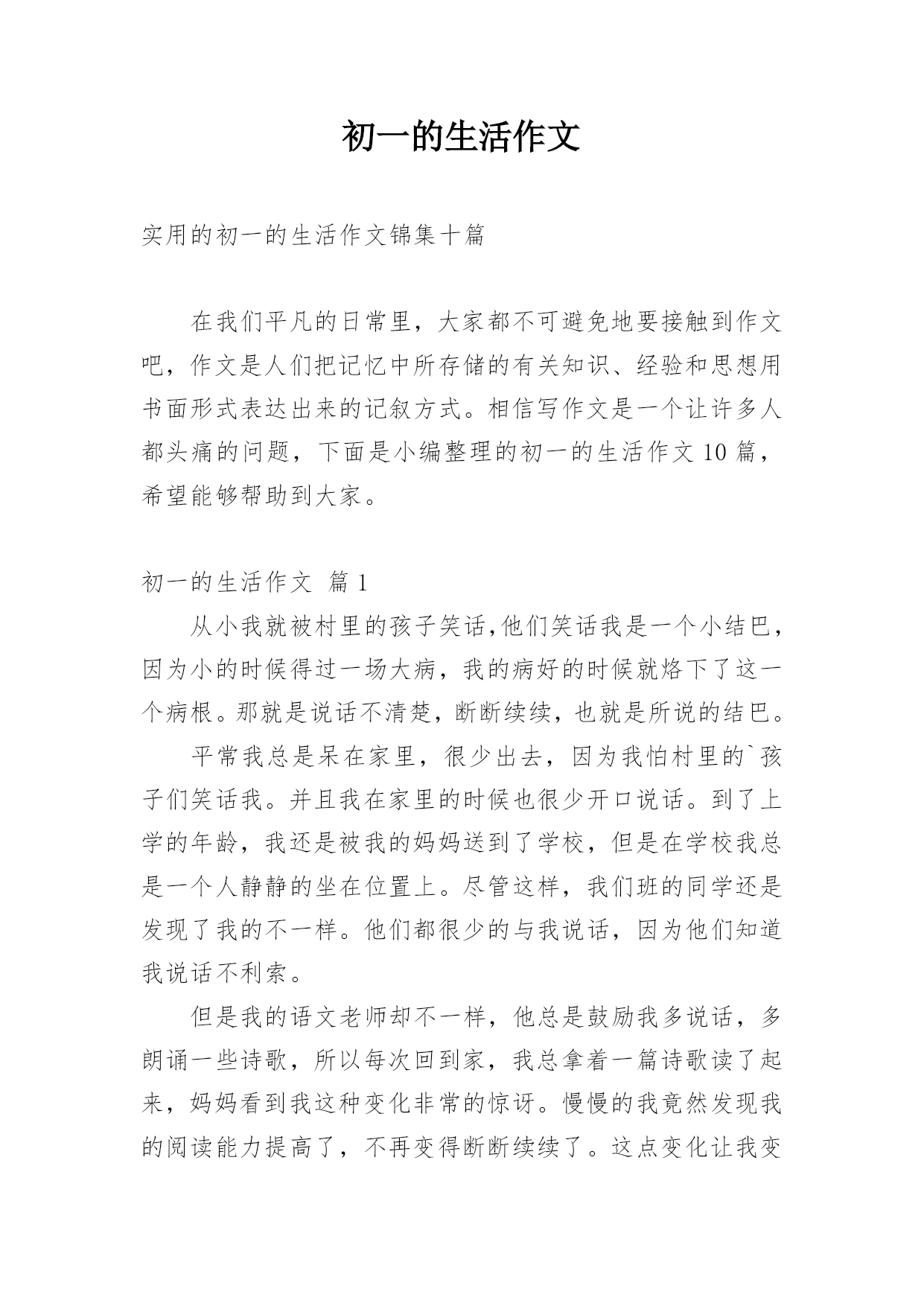 初一的生活作文

实用的初一的生活作文锦集十篇

在我们平凡的日常里，大家都不可避免地要接触到作文吧，作文是人们把记忆中所存储的有关知识、经验和思想用书面形式表达出来的记叙方式。相信写作文是一个让许多人都头痛的问题，下面是小编整理的初一的生活作文10篇，希望能够帮助到大家。

初一的生活作文 篇1

从小我就被村里的孩子笑话,他们笑话我是一个小结巴，因为小的时候得过一场大病，我的病好的时候就烙下了这一个病根。那就是说话不清楚，断断续续，也就是所说的结巴。

平常我总是呆在家里，很少出去，因为我怕村里的`孩子们笑话我。并且我在家里的时候也很少开口说话。到了上学的年龄，我还是被我的妈妈送到了学校，但是在学校我总是一个人静静的坐在位置上。尽管这样，我们班的同学还是发现了我的不一样。他们都很少的与我说话，因为他们知道我说话不利索。

但是我的语文老师却不一样，他总是鼓励我多说话，多朗诵一些诗歌，所以每次回到家，我总拿着一篇诗歌读了起来，妈妈看到我这种变化非常的惊讶。慢慢的我竟然发现我的阅读能力提高了，不再变得断断续续了。这点变化让我变